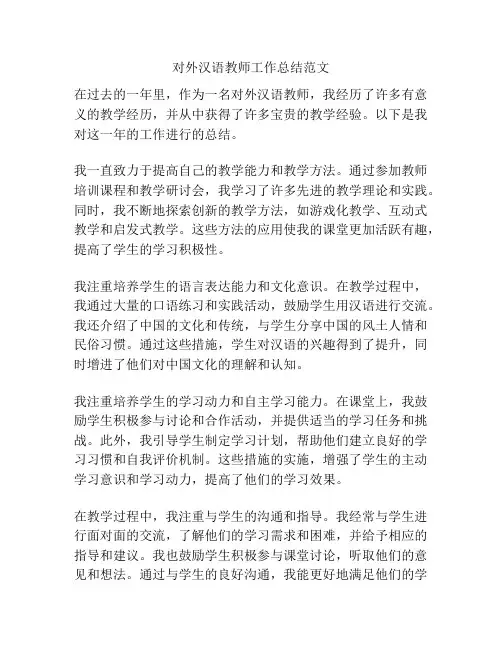 对外汉语教师工作总结范文

在过去的一年里，作为一名对外汉语教师，我经历了许多有意义的教学经历，并从中获得了许多宝贵的教学经验。以下是我对这一年的工作进行的总结。

我一直致力于提高自己的教学能力和教学方法。通过参加教师培训课程和教学研讨会，我学习了许多先进的教学理论和实践。同时，我不断地探索创新的教学方法，如游戏化教学、互动式教学和启发式教学。这些方法的应用使我的课堂更加活跃有趣，提高了学生的学习积极性。

我注重培养学生的语言表达能力和文化意识。在教学过程中，我通过大量的口语练习和实践活动，鼓励学生用汉语进行交流。我还介绍了中国的文化和传统，与学生分享中国的风土人情和民俗习惯。通过这些措施，学生对汉语的兴趣得到了提升，同时增进了他们对中国文化的理解和认知。

我注重培养学生的学习动力和自主学习能力。在课堂上，我鼓励学生积极参与讨论和合作活动，并提供适当的学习任务和挑战。此外，我引导学生制定学习计划，帮助他们建立良好的学习习惯和自我评价机制。这些措施的实施，增强了学生的主动学习意识和学习动力，提高了他们的学习效果。

在教学过程中，我注重与学生的沟通和指导。我经常与学生进行面对面的交流，了解他们的学习需求和困难，并给予相应的指导和建议。我也鼓励学生积极参与课堂讨论，听取他们的意见和想法。通过与学生的良好沟通，我能更好地满足他们的学